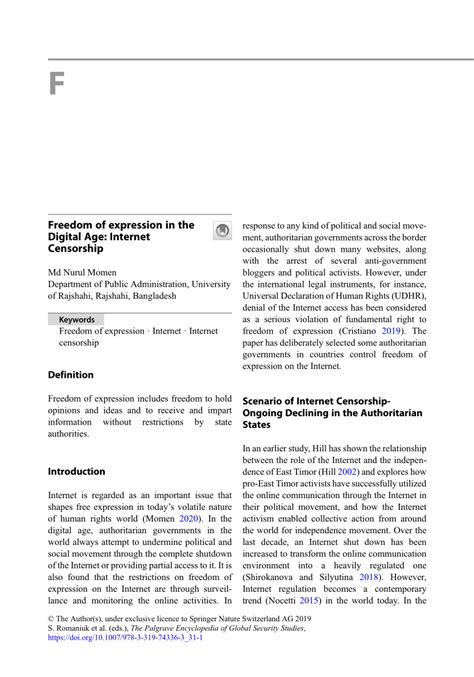 F

Freedom of expression in the Digital Age: Internet Censorship

Md Nurul Momen
Department of Public Administration, University of Rajshahi, Rajshahi, Bangladesh

Keywords
Freedom of expression · Internet · Internet censorship

Definition

Freedom of expression includes freedom to hold opinions and ideas and to receive and impart information without restrictions by state authorities.

Introduction

Internet is regarded as an important issue that shapes free expression in today's volatile nature of human rights world (Momen 2020). In the digital age, authoritarian governments in the world always attempt to undermine political and social movement through the complete shutdown of the Internet or providing partial access to it. It is also found that the restrictions on freedom of expression on the Internet are through surveillance and monitoring the online activities. In response to any kind of political and social movement, authoritarian governments across the border occasionally shut down many websites, along with the arrest of several anti-government bloggers and political activists. However, under the international legal instruments, for instance, Universal Declaration of Human Rights (UDHR), denial of the Internet access has been considered as a serious violation of fundamental right to freedom of expression (Cristiano 2019). The paper has deliberately selected some authoritarian governments in countries control freedom of expression on the Internet.

Scenario of Internet Censorship-Ongoing Declining in the Authoritarian States

In an earlier study, Hill has shown the relationship between the role of the Internet and the independence of East Timor (Hill 2002) and explores how pro-East Timor activists have successfully utilized the online communication through the Internet in their political movement, and how the Internet activism enabled collective action from around the world for independence movement. Over the last decade, an Internet shut down has been increased to transform the online communication environment into a heavily regulated one (Shirokanova and Silyutina 2018). However, Internet regulation becomes a contemporary trend (Nocetti 2015) in the world today. In the

© The Author(s), under exclusive licence to Springer Nature Switzerland AG 2019
S. Romaniuk et al. (eds.), The Palgrave Encyclopedia of Global Security Studies,
https://doi.org/10.1007/978-3-319-74336-3_31-1